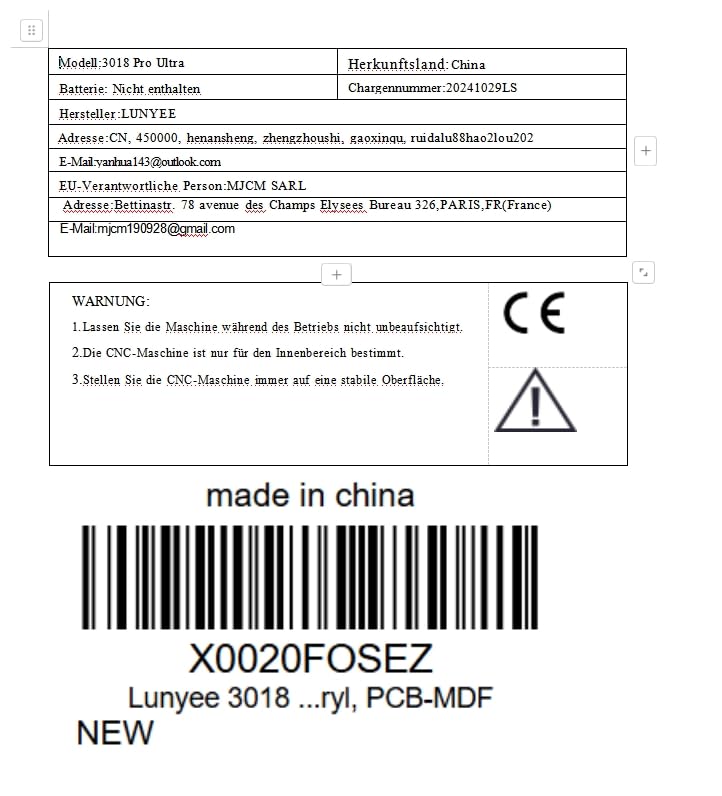 | Modell:3018 Pro Ultra | Herkunftsland: China |
|---|---|
| Batterie: Nicht enthalten | Chargennummer:20241029LS |
| Hersteller:LUNYEE | |
| Adresse:CN, 450000, henansheng, zhengzhoushi, gaoxinqu, ruidalu88hao2lou202 | |
| E-Mail:yanhua143@outlook.com | |
| EU-Verantwortliche Person:MJCM SARL | |
| Adresse:Bettinastr. 78 avenue des Champs Elysees Bureau 326,PARIS,FR(France) | |
| E-Mail:mjcm190928@gmail.com | |

WARNUNG:

1.Lassen Sie die Maschine während des Betriebs nicht unbeaufsichtigt.

2.Die CNC-Maschine ist nur für den Innenbereich bestimmt.

3.Stellen Sie die CNC-Maschine immer auf eine stabile Oberfläche.

CE

made in china

X0020FOSEZ

Lunyee 3018 ...ryl, PCB-MDF

NEW